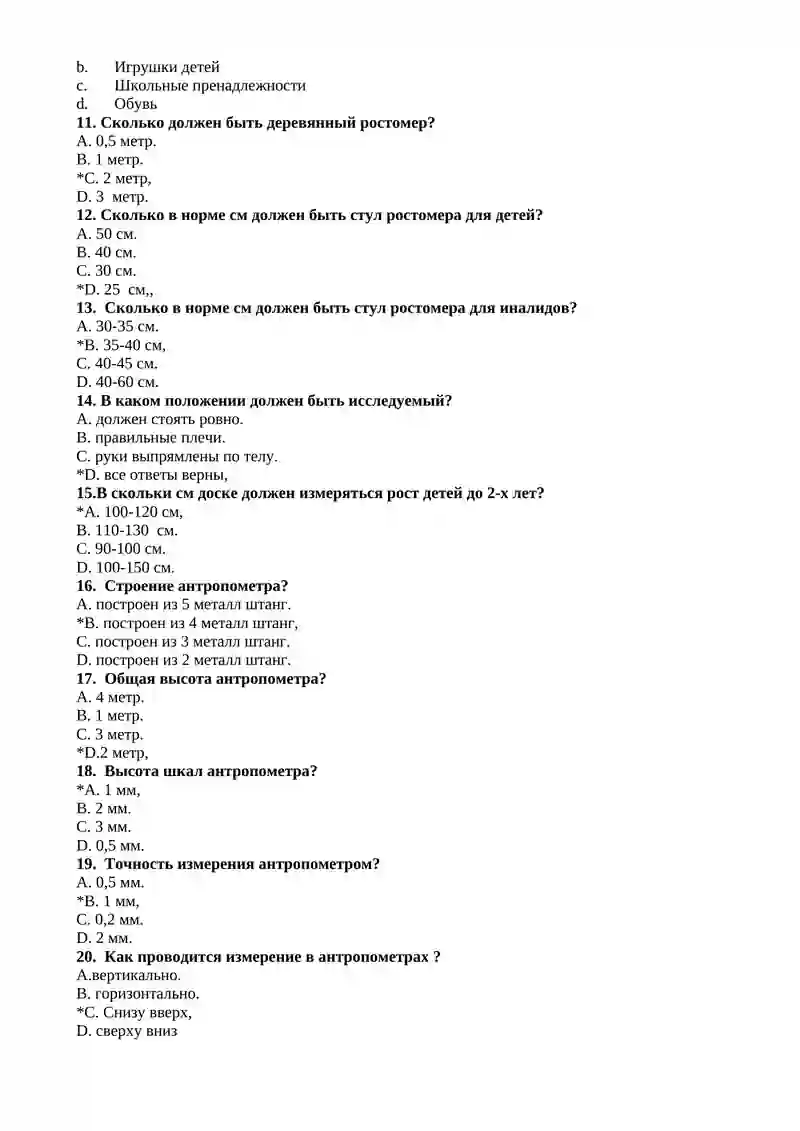 b. Игрушки детей
c. Школьные пренадлежности
d. Обувь
11. Сколько должен быть деревянный ростомер?
A. 0,5 метр.
B. 1 метр.
*C. 2 метр,
D. 3 метр.
12. Сколько в норме см должен быть стул ростомера для детей?
A. 50 см.
B. 40 см.
C. 30 см.
*D. 25 см,,
13. Сколько в норме см должен быть стул ростомера для иналидов?
A. 30-35 см.
*B. 35-40 см,
C. 40-45 см.
D. 40-60 см.
14. В каком положении должен быть исследуемый?
A. должен стоять ровно.
B. правильные плечи.
C. руки выпрямлены по телу.
*D. все ответы верны,
15.В скольки см доске должен измеряться рост детей до 2-х лет?
*A. 100-120 см,
B. 110-130 см.
C. 90-100 см.
D. 100-150 см.
16. Строение антропометра?
A. построен из 5 металл штанг.
*B. построен из 4 металл штанг,
C. построен из 3 металл штанг.
D. построен из 2 металл штанг.
17. Общая высота антропометра?
A. 4 метр.
B. 1 метр.
C. 3 метр.
*D.2 метр,
18. Высота шкал антропометра?
*A. 1 мм,
B. 2 мм.
C. 3 мм.
D. 0,5 мм.
19. Точность измерения антропометром?
A. 0,5 мм.
*B. 1 мм,
C. 0,2 мм.
D. 2 мм.
20. Как проводится измерение в антропометрах ?
A.вертикально.
B. горизонтально.
*C. Снизу вверх,
D. сверху вниз